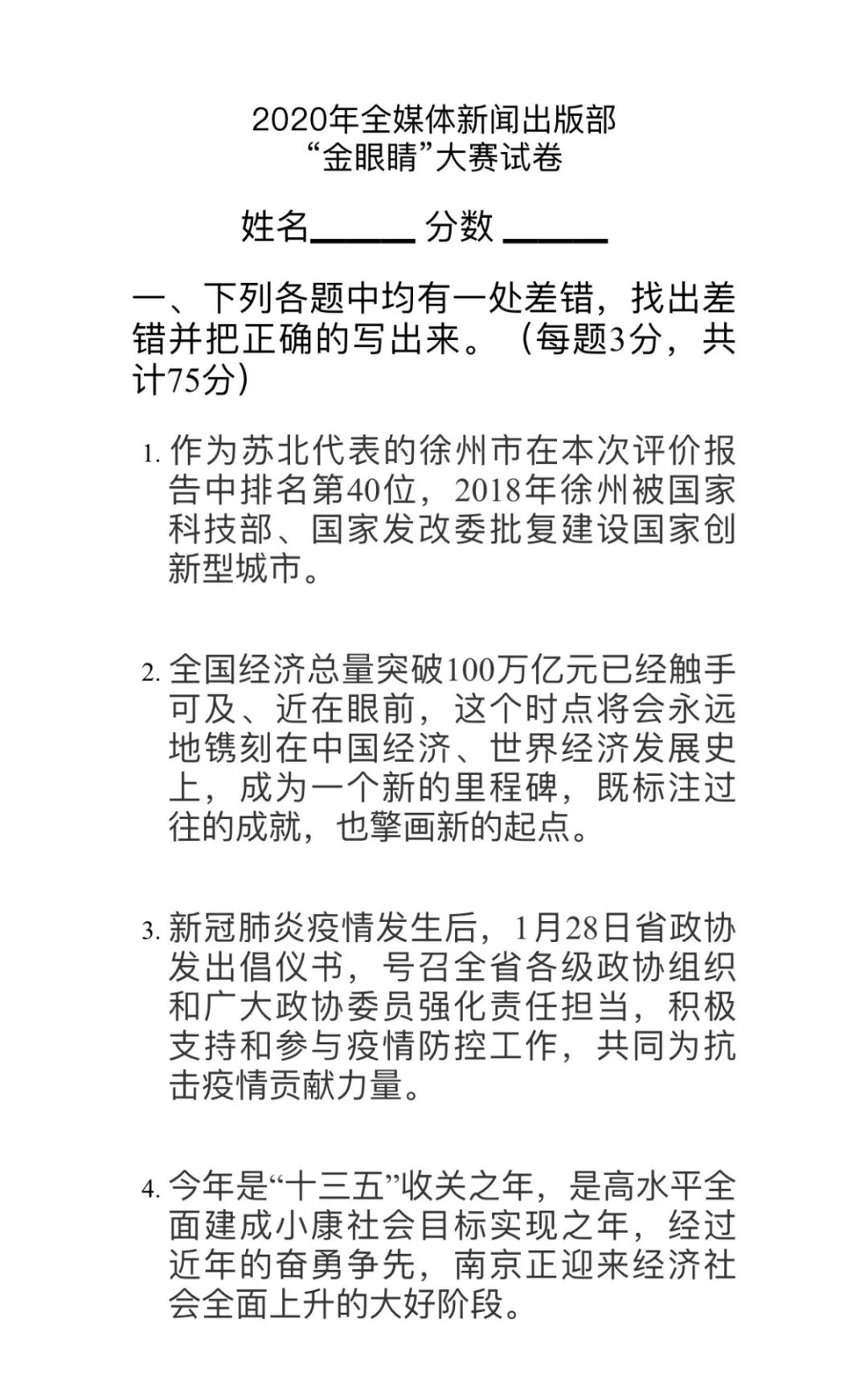 2020年全媒体新闻出版部
“金眼睛”大赛试卷

姓名______ 分数 ______

一、下列各题中均有一处差错，找出差错并把正确的写出来。（每题3分，共计75分）

1. 作为苏北代表的徐州市在本次评价报告中排名第40位，2018年徐州被国家科技部、国家发改委批复建设国家创新型城市。

2. 全国经济总量突破100万亿元已经触手可及、近在眼前，这个时点将会永远地镌刻在中国经济、世界经济发展史上，成为一个新的里程碑，既标注过往的成就，也擎画新的起点。

3. 新冠肺炎疫情发生后，1月28日省政协发出倡仪书，号召全省各级政协组织和广大政协委员强化责任担当，积极支持和参与疫情防控工作，共同为抗击疫情贡献力量。

4. 今年是“十三五”收关之年，是高水平全面建成小康社会目标实现之年，经过近年的奋勇争先，南京正迎来经济社会全面上升的大好阶段。